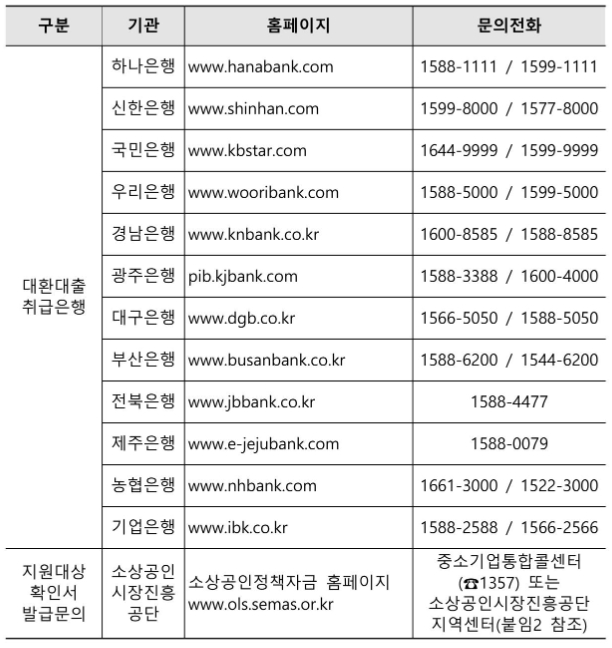 | 구분 | 기관 | 홈페이지 | 문의전화 |
|---|---|---|---|
| 대환대출 취급은행 | 하나은행 | www.hanabank.com | 1588-1111 / 1599-1111 |
| | 신한은행 | www.shinhan.com | 1599-8000 / 1577-8000 |
| | 국민은행 | www.kbstar.com | 1644-9999 / 1599-9999 |
| | 우리은행 | www.wooribank.com | 1588-5000 / 1599-5000 |
| | 경남은행 | www.knbank.co.kr | 1600-8585 / 1588-8585 |
| | 광주은행 | pib.kjbank.com | 1588-3388 / 1600-4000 |
| | 대구은행 | www.dgb.co.kr | 1566-5050 / 1588-5050 |
| | 부산은행 | www.busanbank.co.kr | 1588-6200 / 1544-6200 |
| | 전북은행 | www.jbbank.co.kr | 1588-4477 |
| | 제주은행 | www.e-jejubank.com | 1588-0079 |
| | 농협은행 | www.nhbank.com | 1661-3000 / 1522-3000 |
| | 기업은행 | www.ibk.co.kr | 1588-2588 / 1566-2566 |
| 지원대상 확인서 발급문의 | 소상공인 시장진흥 공단 | 소상공인정책자금 홈페이지 www.ols.semas.or.kr | 중소기업통합콜센터 (☎1357) 또는 소상공인시장진흥공단 지역센터(붙임2 참조) |